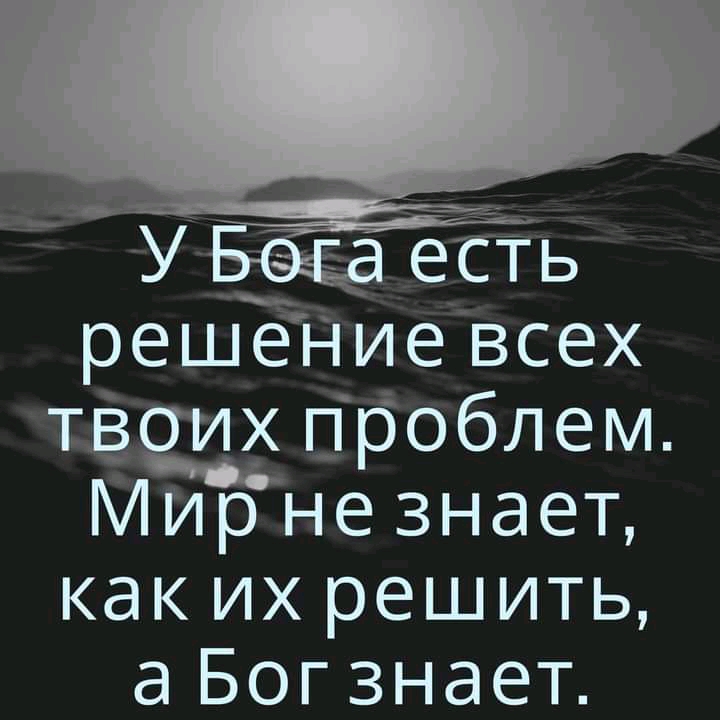 У Бога есть решение всех твоих проблем. Мир не знает, как их решить, а Бог знает.